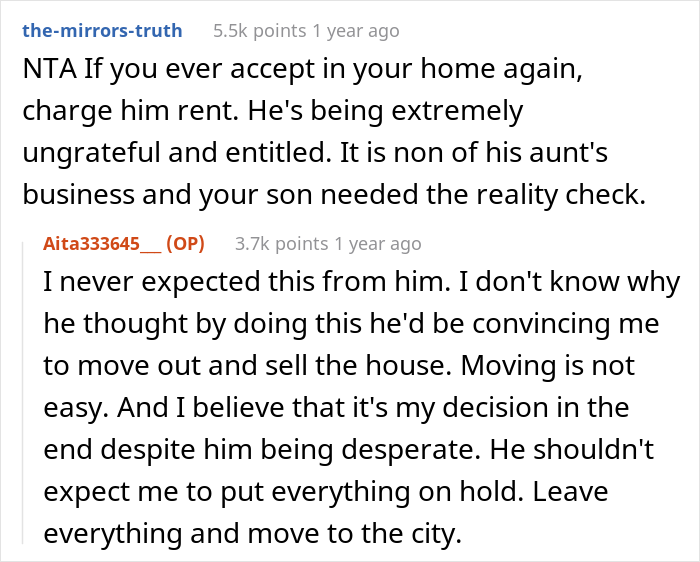 the-mirrors-truth 5.5k points 1 year ago

NTA If you ever accept in your home again, charge him rent. He's being extremely ungrateful and entitled. It is non of his aunt's business and your son needed the reality check.

Aita333645__ (OP) 3.7k points 1 year ago

I never expected this from him. I don't know why he thought by doing this he'd be convincing me to move out and sell the house. Moving is not easy. And I believe that it's my decision in the end despite him being desperate. He shouldn't expect me to put everything on hold. Leave everything and move to the city.